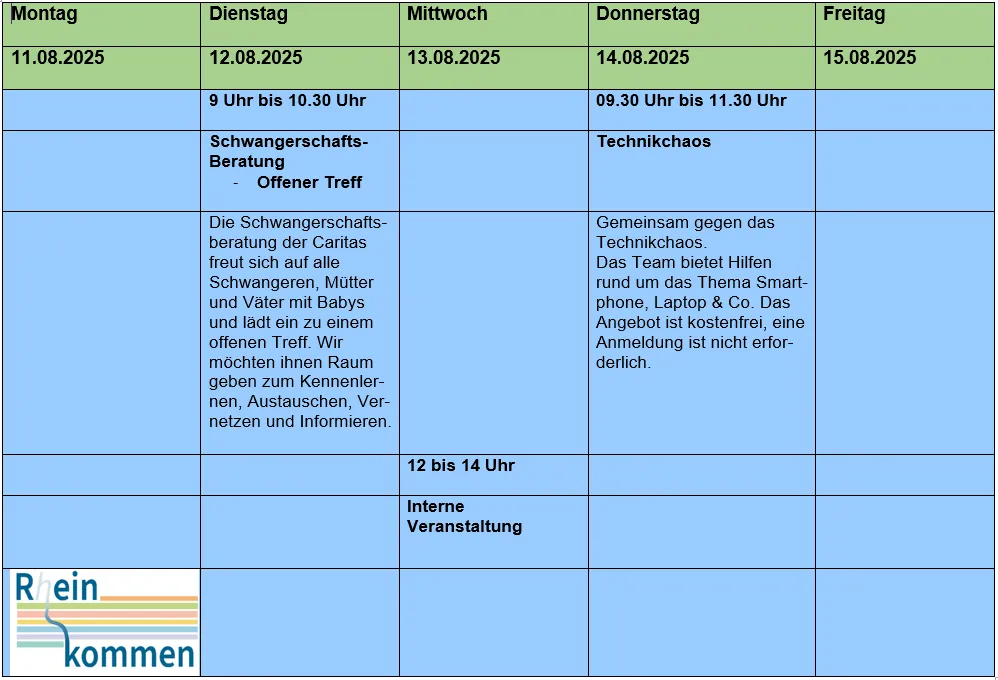 | Montag | Dienstag | Mittwoch | Donnerstag | Freitag |
|---|---|---|---|---|
| 11.08.2025 | 12.08.2025 | 13.08.2025 | 14.08.2025 | 15.08.2025 |
| | 9 Uhr bis 10.30 Uhr | | 09.30 Uhr bis 11.30 Uhr | |
| | Schwangerschafts-Beratung - Offener Treff | | Technikchaos | |
| | Die Schwangerschaftsberatung der Caritas freut sich auf alle Schwangeren, Mütter und Väter mit Babys und lädt ein zu einem offenen Treff. Wir möchten ihnen Raum geben zum Kennenlernen, Austauschen, Vernetzen und Informieren. | | Gemeinsam gegen das Technikchaos. Das Team bietet Hilfen rund um das Thema Smartphone, Laptop & Co. Das Angebot ist kostenfrei, eine Anmeldung ist nicht erforderlich. | |
| | | 12 bis 14 Uhr | | |
| | | Interne Veranstaltung | | |
| Rhein kommen | | | | |